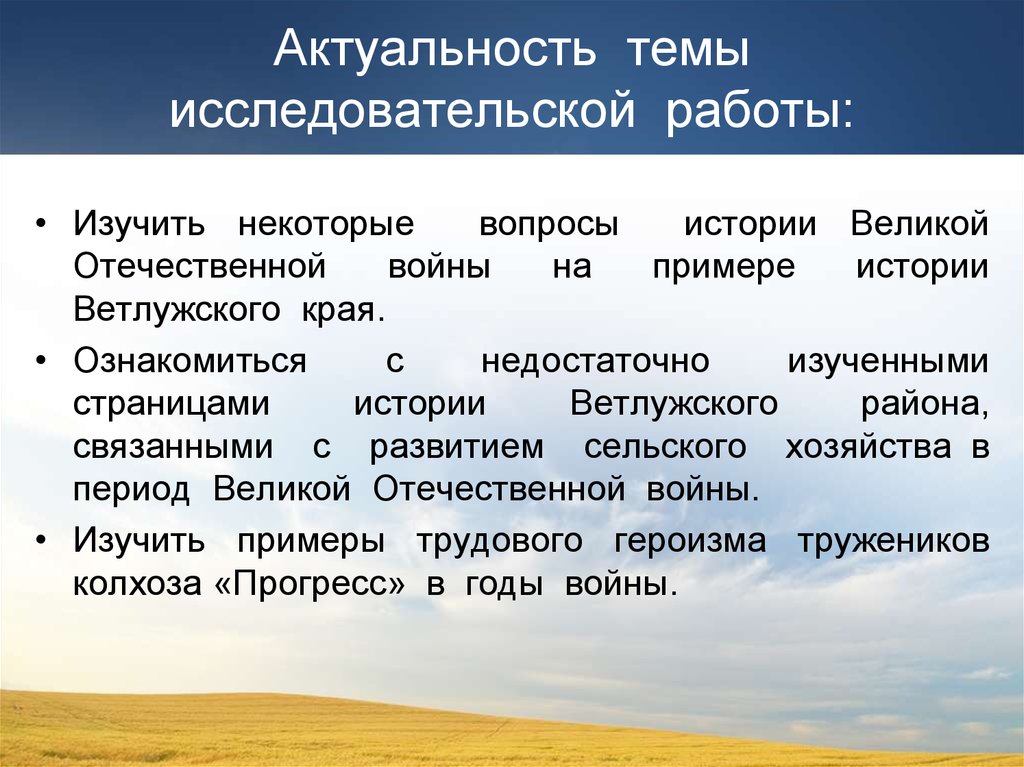 Актуальность темы исследовательской работы:

• Изучить некоторые вопросы истории Великой Отечественной войны на примере истории Ветлужского края.
• Ознакомиться с недостаточно изученными страницами истории Ветлужского района, связанными с развитием сельского хозяйства в период Великой Отечественной войны.
• Изучить примеры трудового героизма тружеников колхоза «Прогресс» в годы войны.